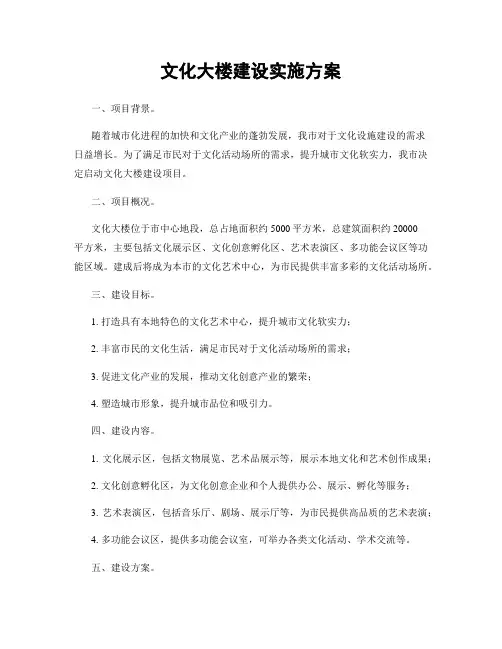 文化大楼建设实施方案

一、项目背景。

随着城市化进程的加快和文化产业的蓬勃发展，我市对于文化设施建设的需求日益增长。为了满足市民对于文化活动场所的需求，提升城市文化软实力，我市决定启动文化大楼建设项目。

二、项目概况。

文化大楼位于市中心地段，总占地面积约 5000 平方米，总建筑面积约 20000 平方米，主要包括文化展示区、文化创意孵化区、艺术表演区、多功能会议区等功能区域。建成后将成为本市的文化艺术中心，为市民提供丰富多彩的文化活动场所。

三、建设目标。

1. 打造具有本地特色的文化艺术中心，提升城市文化软实力；

2. 丰富市民的文化生活，满足市民对于文化活动场所的需求；

3. 促进文化产业的发展，推动文化创意产业的繁荣；

4. 塑造城市形象，提升城市品位和吸引力。

四、建设内容。

1. 文化展示区，包括文物展览、艺术品展示等，展示本地文化和艺术创作成果；

2. 文化创意孵化区，为文化创意企业和个人提供办公、展示、孵化等服务；

3. 艺术表演区，包括音乐厅、剧场、展示厅等，为市民提供高品质的艺术表演；

4. 多功能会议区，提供多功能会议室，可举办各类文化活动、学术交流等。

五、建设方案。